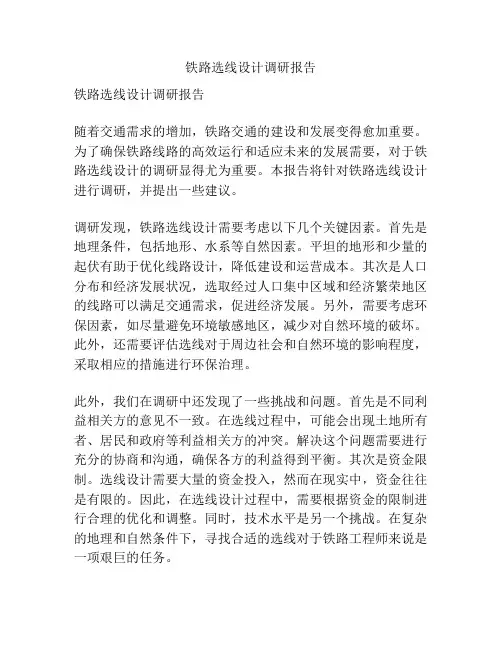 铁路选线设计调研报告

铁路选线设计调研报告

随着交通需求的增加，铁路交通的建设和发展变得愈加重要。为了确保铁路线路的高效运行和适应未来的发展需要，对于铁路选线设计的调研显得尤为重要。本报告将针对铁路选线设计进行调研，并提出一些建议。

调研发现，铁路选线设计需要考虑以下几个关键因素。首先是地理条件，包括地形、水系等自然因素。平坦的地形和少量的起伏有助于优化线路设计，降低建设和运营成本。其次是人口分布和经济发展状况，选取经过人口集中区域和经济繁荣地区的线路可以满足交通需求，促进经济发展。另外，需要考虑环保因素，如尽量避免环境敏感地区，减少对自然环境的破坏。此外，还需要评估选线对于周边社会和自然环境的影响程度，采取相应的措施进行环保治理。

此外，我们在调研中还发现了一些挑战和问题。首先是不同利益相关方的意见不一致。在选线过程中，可能会出现土地所有者、居民和政府等利益相关方的冲突。解决这个问题需要进行充分的协商和沟通，确保各方的利益得到平衡。其次是资金限制。选线设计需要大量的资金投入，然而在现实中，资金往往是有限的。因此，在选线设计过程中，需要根据资金的限制进行合理的优化和调整。同时，技术水平是另一个挑战。在复杂的地理和自然条件下，寻找合适的选线对于铁路工程师来说是一项艰巨的任务。